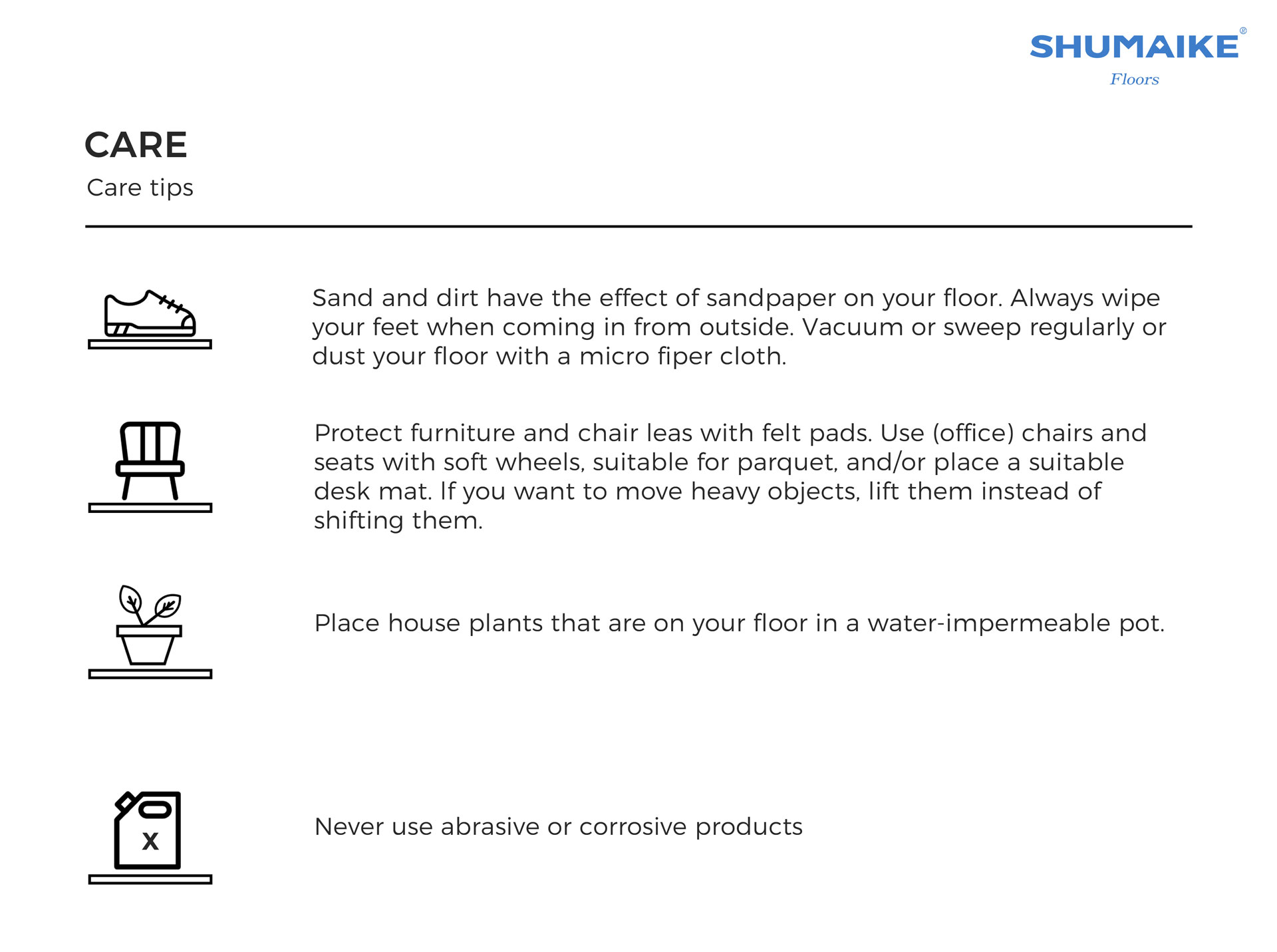 SHUMAIKE®
Floors

CARE
Care tips

Sand and dirt have the effect of sandpaper on your floor. Always wipe your feet when coming in from outside. Vacuum or sweep regularly or dust your floor with a micro fiper cloth.

Protect furniture and chair leas with felt pads. Use (office) chairs and seats with soft wheels, suitable for parquet, and/or place a suitable desk mat. If you want to move heavy objects, lift them instead of shifting them.

Place house plants that are on your floor in a water-impermeable pot.

X

Never use abrasive or corrosive products